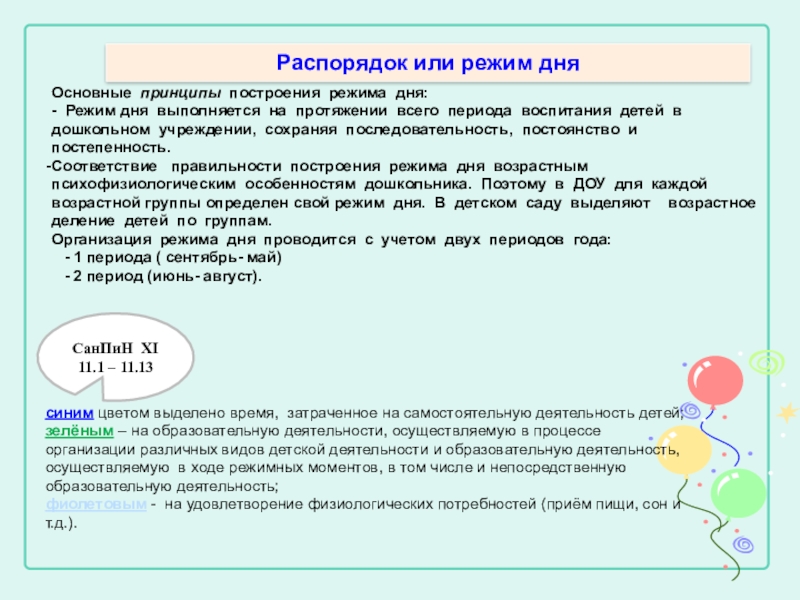 Распорядок или режим дня

Основные принципы построения режима дня:
- Режим дня выполняется на протяжении всего периода воспитания детей в дошкольном учреждении, сохраняя последовательность, постоянство и постепенность.
-Соответствие правильности построения режима дня возрастным психофизиологическим особенностям дошкольника. Поэтому в ДОУ для каждой возрастной группы определен свой режим дня. В детском саду выделяют возрастное деление детей по группам.
Организация режима дня проводится с учетом двух периодов года:
- 1 периода ( сентябрь- май)
- 2 период (июнь- август).

СанПиН XI 11.1 – 11.13

синим цветом выделено время, затраченное на самостоятельную деятельность детей;
зелёным – на образовательную деятельности, осуществляемую в процессе организации различных видов детской деятельности и образовательную деятельность, осуществляемую в ходе режимных моментов, в том числе и непосредственную образовательную деятельность;
фиолетовым - на удовлетворение физиологических потребностей (приём пищи, сон и т.д.).